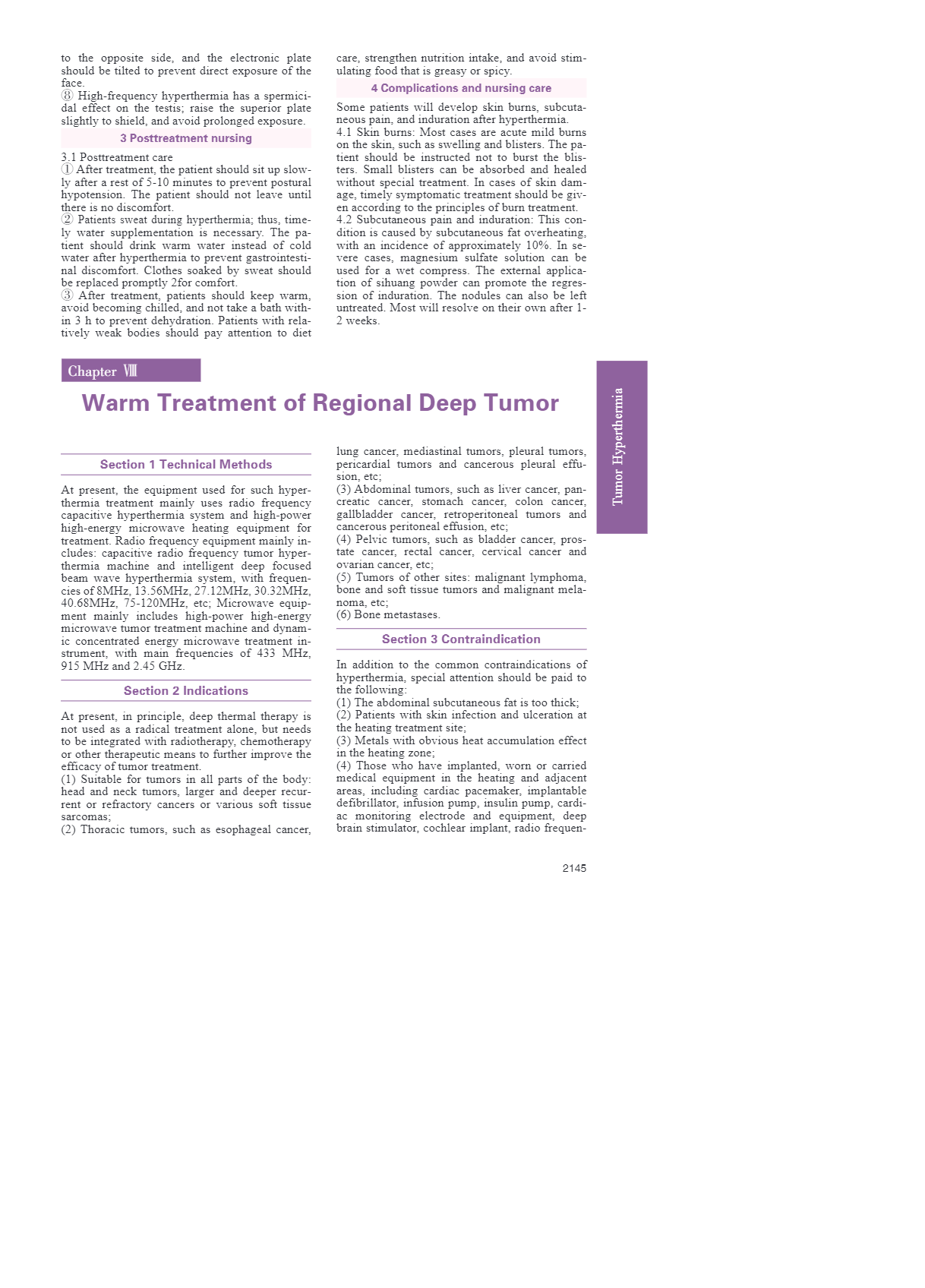 to the opposite side, and the electronic plate should be tilted to prevent direct exposure of the face.
⑧ High-frequency hyperthermia has a spermicidal effect on the testis; raise the superior plate slightly to shield, and avoid prolonged exposure.

3 Posttreatment nursing

3.1 Posttreatment care
① After treatment, the patient should sit up slowly after a rest of 5-10 minutes to prevent postural hypotension. The patient should not leave until there is no discomfort.
② Patients sweat during hyperthermia; thus, timely water supplementation is necessary. The patient should drink warm water instead of cold water after hyperthermia to prevent gastrointestinal discomfort. Clothes soaked by sweat should be replaced promptly 2for comfort.
③ After treatment, patients should keep warm, avoid becoming chilled, and not take a bath within 3 h to prevent dehydration. Patients with relatively weak bodies should pay attention to diet care, strengthen nutrition intake, and avoid stimulating food that is greasy or spicy.

4 Complications and nursing care

Some patients will develop skin burns, subcutaneous pain, and induration after hyperthermia.
4.1 Skin burns: Most cases are acute mild burns on the skin, such as swelling and blisters. The patient should be instructed not to burst the blisters. Small blisters can be absorbed and healed without special treatment. In cases of skin damage, timely symptomatic treatment should be given according to the principles of burn treatment.
4.2 Subcutaneous pain and induration: This condition is caused by subcutaneous fat overheating, with an incidence of approximately 10%. In severe cases, magnesium sulfate solution can be used for a wet compress. The external application of sihuang powder can promote the regression of induration. The nodules can also be left untreated. Most will resolve on their own after 1-2 weeks.

Chapter Ⅷ

Warm Treatment of Regional Deep Tumor

Tumor Hyperthermia

Section 1 Technical Methods

At present, the equipment used for such hyperthermia treatment mainly uses radio frequency capacitive hyperthermia system and high-power high-energy microwave heating equipment for treatment. Radio frequency equipment mainly includes: capacitive radio frequency tumor hyperthermia machine and intelligent deep focused beam wave hyperthermia system, with frequencies of 8MHz, 13.56MHz, 27.12MHz, 30.32MHz, 40.68MHz, 75-120MHz, etc; Microwave equipment mainly includes high-power high-energy microwave tumor treatment machine and dynamic concentrated energy microwave treatment instrument, with main frequencies of 433 MHz, 915 MHz and 2.45 GHz.

Section 2 Indications

At present, in principle, deep thermal therapy is not used as a radical treatment alone, but needs to be integrated with radiotherapy, chemotherapy or other therapeutic means to further improve the efficacy of tumor treatment.
(1) Suitable for tumors in all parts of the body: head and neck tumors, larger and deeper recurrent or refractory cancers or various soft tissue sarcomas;
(2) Thoracic tumors, such as esophageal cancer, lung cancer, mediastinal tumors, pleural tumors, pericardial tumors and cancerous pleural effusion, etc;
(3) Abdominal tumors, such as liver cancer, pancreatic cancer, stomach cancer, colon cancer, gallbladder cancer, retroperitoneal tumors and cancerous peritoneal effusion, etc;
(4) Pelvic tumors, such as bladder cancer, prostate cancer, rectal cancer, cervical cancer and ovarian cancer, etc;
(5) Tumors of other sites: malignant lymphoma, bone and soft tissue tumors and malignant melanoma, etc;
(6) Bone metastases.

Section 3 Contraindication

In addition to the common contraindications of hyperthermia, special attention should be paid to the following:
(1) The abdominal subcutaneous fat is too thick;
(2) Patients with skin infection and ulceration at the heating treatment site;
(3) Metals with obvious heat accumulation effect in the heating zone;
(4) Those who have implanted, worn or carried medical equipment in the heating and adjacent areas, including cardiac pacemaker, implantable defibrillator, infusion pump, insulin pump, cardiac monitoring electrode and equipment, deep brain stimulator, cochlear implant, radio frequen-

2145